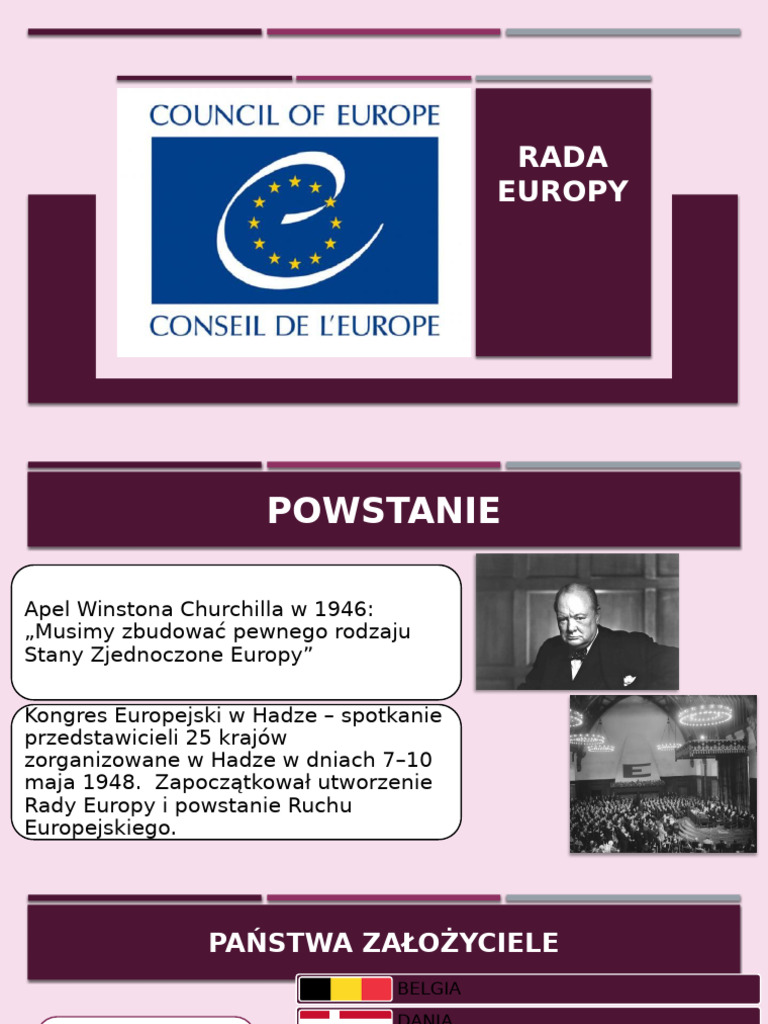 COUNCIL OF EUROPE
CONSEIL DE L'EUROPE

RADA EUROPY

POWSTANIE

Apel Winstona Churchilla w 1946: „Musimy zbudować pewnego rodzaju Stany Zjednoczone Europy”

Kongres Europejski w Hadze – spotkanie przedstawicieli 25 krajów zorganizowane w Hadze w dniach 7–10 maja 1948. Zapoczątkował utworzenie Rady Europy i powstanie Ruchu Europejskiego.

PAŃSTWA ZAŁOŻYCIELE

BELGIA
DANIA